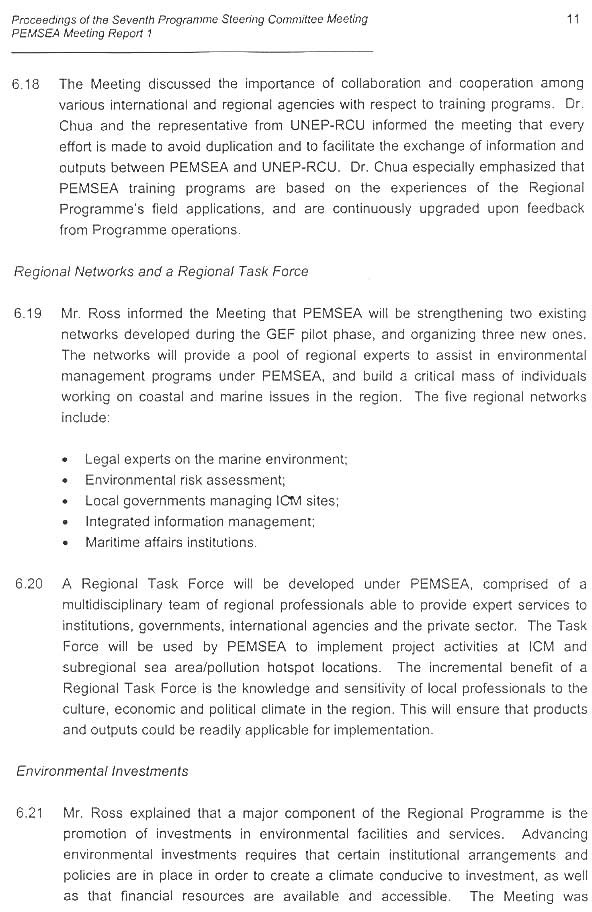 Proceedings of the Seventh Programme Steering Committee Meeting
PEMSEA Meeting Report 1

11

6.18 The Meeting discussed the importance of collaboration and cooperation among various international and regional agencies with respect to training programs. Dr. Chua and the representative from UNEP-RCU informed the meeting that every effort is made to avoid duplication and to facilitate the exchange of information and outputs between PEMSEA and UNEP-RCU. Dr. Chua especially emphasized that PEMSEA training programs are based on the experiences of the Regional Programme's field applications, and are continuously upgraded upon feedback from Programme operations.

Regional Networks and a Regional Task Force

6.19 Mr. Ross informed the Meeting that PEMSEA will be strengthening two existing networks developed during the GEF pilot phase, and organizing three new ones. The networks will provide a pool of regional experts to assist in environmental management programs under PEMSEA, and build a critical mass of individuals working on coastal and marine issues in the region. The five regional networks include:

• Legal experts on the marine environment;
• Environmental risk assessment;
• Local governments managing ICM sites;
• Integrated information management;
• Maritime affairs institutions.

6.20 A Regional Task Force will be developed under PEMSEA, comprised of a multidisciplinary team of regional professionals able to provide expert services to institutions, governments, international agencies and the private sector. The Task Force will be used by PEMSEA to implement project activities at ICM and subregional sea area/pollution hotspot locations. The incremental benefit of a Regional Task Force is the knowledge and sensitivity of local professionals to the culture, economic and political climate in the region. This will ensure that products and outputs could be readily applicable for implementation.

Environmental Investments

6.21 Mr. Ross explained that a major component of the Regional Programme is the promotion of investments in environmental facilities and services. Advancing environmental investments requires that certain institutional arrangements and policies are in place in order to create a climate conducive to investment, as well as that financial resources are available and accessible. The Meeting was